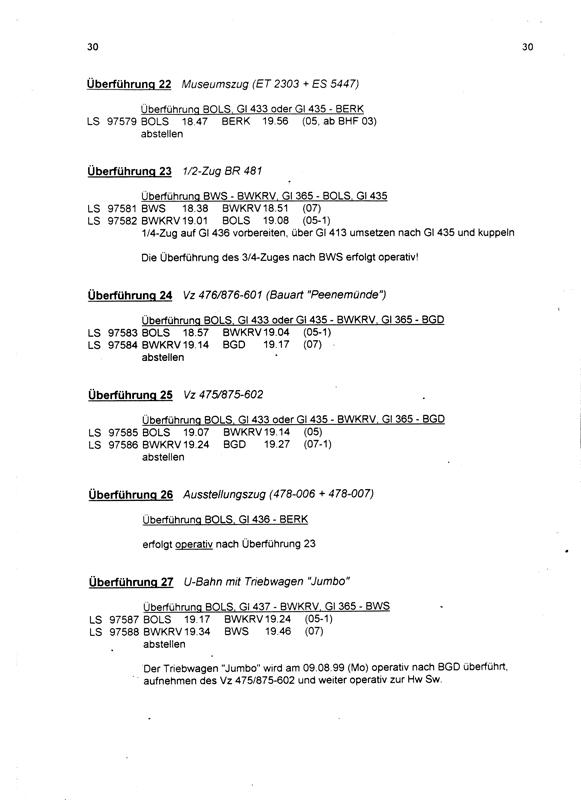 30 30

Überführung 22 Museumszug (ET 2303 + ES 5447)

Überführung BOLS, Gl 433 oder Gl 435 - BERK
LS 97579 BOLS 18.47 BERK 19.56 (05, ab BHF 03)
abstellen

Überführung 23 1/2-Zug BR 481

Überführung BWS - BWKRV, Gl 365 - BOLS, Gl 435
LS 97581 BWS 18.38 BWKRV 18.51 (07)
LS 97582 BWKRV 19.01 BOLS 19.08 (05-1)
1/4-Zug auf Gl 436 vorbereiten, über Gl 413 umsetzen nach Gl 435 und kuppeln

Die Überführung des 3/4-Zuges nach BWS erfolgt operativ!

Überführung 24 Vz 476/876-601 (Bauart "Peenemünde")

Überführung BOLS, Gl 433 oder Gl 435 - BWKRV, Gl 365 - BGD
LS 97583 BOLS 18.57 BWKRV 19.04 (05-1)
LS 97584 BWKRV 19.14 BGD 19.17 (07)
abstellen

Überführung 25 Vz 475/875-602

Überführung BOLS, Gl 433 oder Gl 435 - BWKRV, Gl 365 - BGD
LS 97585 BOLS 19.07 BWKRV 19.14 (05)
LS 97586 BWKRV 19.24 BGD 19.27 (07-1)
abstellen

Überführung 26 Ausstellungszug (478-006 + 478-007)

Überführung BOLS, Gl 436 - BERK

erfolgt operativ nach Überführung 23

Überführung 27 U-Bahn mit Triebwagen "Jumbo"

Überführung BOLS, Gl 437 - BWKRV, Gl 365 - BWS
LS 97587 BOLS 19.17 BWKRV 19.24 (05-1)
LS 97588 BWKRV 19.34 BWS 19.46 (07)
abstellen

Der Triebwagen "Jumbo" wird am 09.08.99 (Mo) operativ nach BGD überführt, aufnehmen des Vz 475/875-602 und weiter operativ zur Hw Sw.